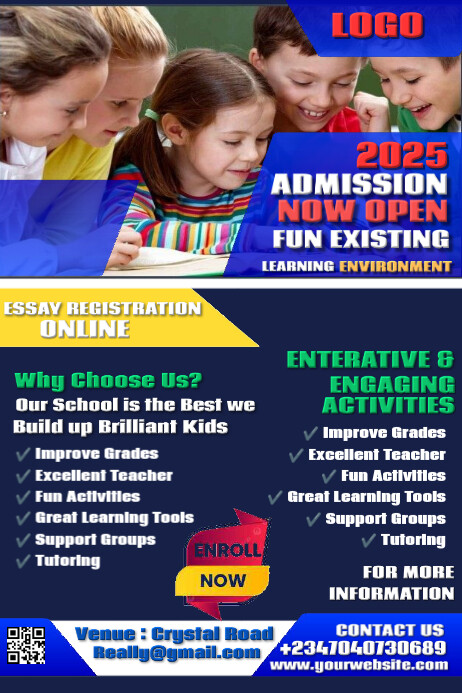 LOGO

2025
ADMISSION
NOW OPEN
FUN EXISTING
LEARNING ENVIRONMENT

ESSAY REGISTRATION
ONLINE

Why Choose Us?
Our School is the Best we Build up Brilliant Kids
✓ Improve Grades
✓ Excellent Teacher
✓ Fun Activities
✓ Great Learning Tools
✓ Support Groups
✓ Tutoring

ENROLL
NOW

ENTERATIVE &
ENGAGING
ACTIVITIES
✓ Improve Grades
✓ Excellent Teacher
✓ Fun Activities
✓ Great Learning Tools
✓ Support Groups
✓ Tutoring

FOR MORE
INFORMATION

Venue : Crystal Road
Really@gmail.com

CONTACT US
+2347040730689
www.yourwebsite.com